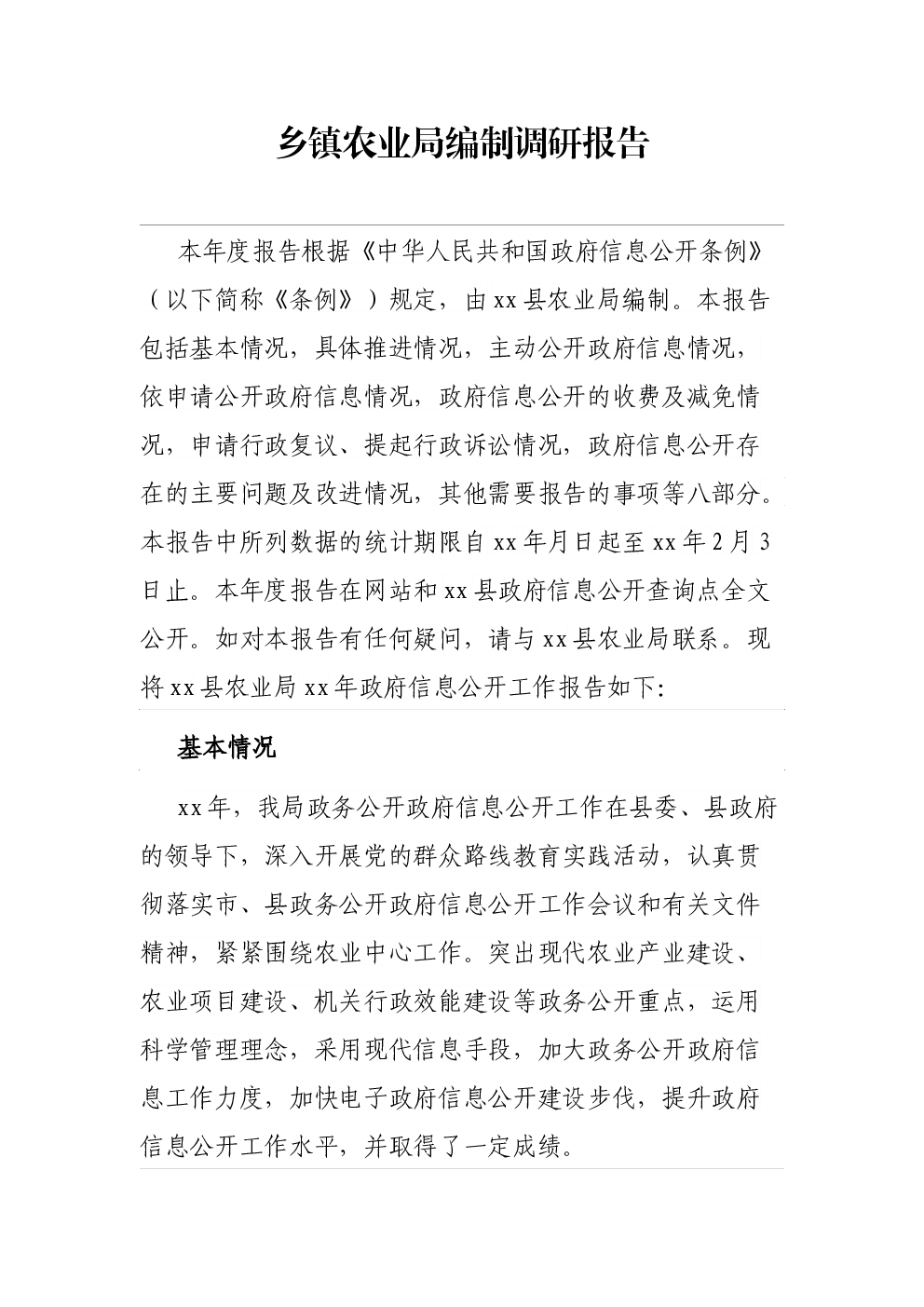 乡镇农业局编制调研报告

本年度报告根据《中华人民共和国政府信息公开条例》（以下简称《条例》）规定，由xx县农业局编制。本报告包括基本情况，具体推进情况，主动公开政府信息情况，依申请公开政府信息情况，政府信息公开的收费及减免情况，申请行政复议、提起行政诉讼情况，政府信息公开存在的主要问题及改进情况，其他需要报告的事项等八部分。本报告中所列数据的统计期限自xx年月日起至xx年2月3日止。本年度报告在网站和xx县政府信息公开查询点全文公开。如对本报告有任何疑问，请与xx县农业局联系。现将xx县农业局xx年政府信息公开工作报告如下:

基本情况

xx年，我局政务公开政府信息公开工作在县委、县政府的领导下，深入开展党的群众路线教育实践活动，认真贯彻落实市、县政务公开政府信息公开工作会议和有关文件精神，紧紧围绕农业中心工作。突出现代农业产业建设、农业项目建设、机关行政效能建设等政务公开重点，运用科学管理理念，采用现代信息手段，加大政务公开政府信息工作力度，加快电子政府信息公开建设步伐，提升政府信息公开工作水平，并取得了一定成绩。